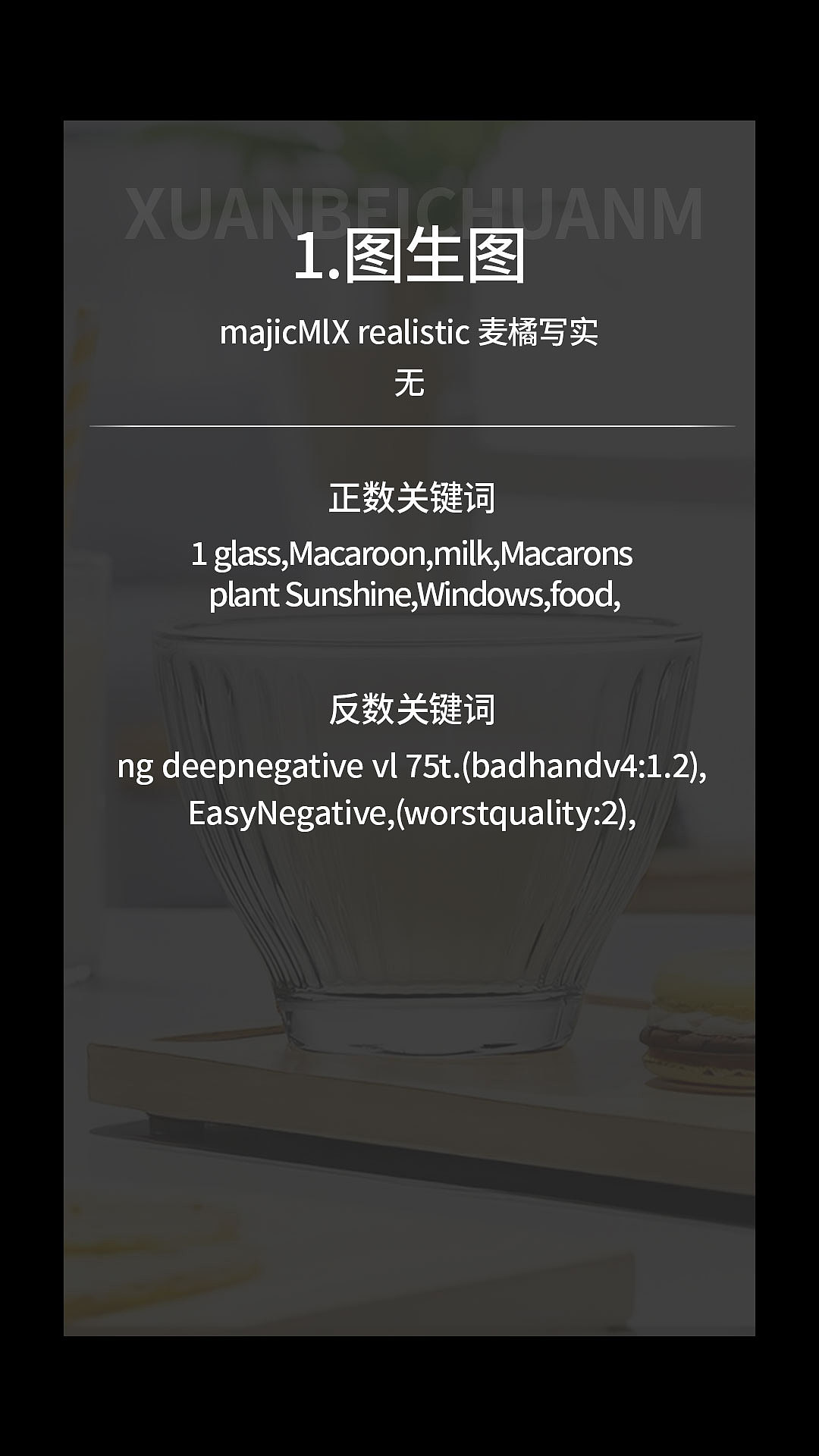 XUANBEICHUANM

1.图生图

majicMlX realistic 麦橘写实
无

正数关键词

1 glass,Macaroon,milk,Macarons plant Sunshine,Windows,food,

反数关键词

ng deepnegative vl 75t.(badhandv4:1.2), EasyNegative,(worstquality:2),